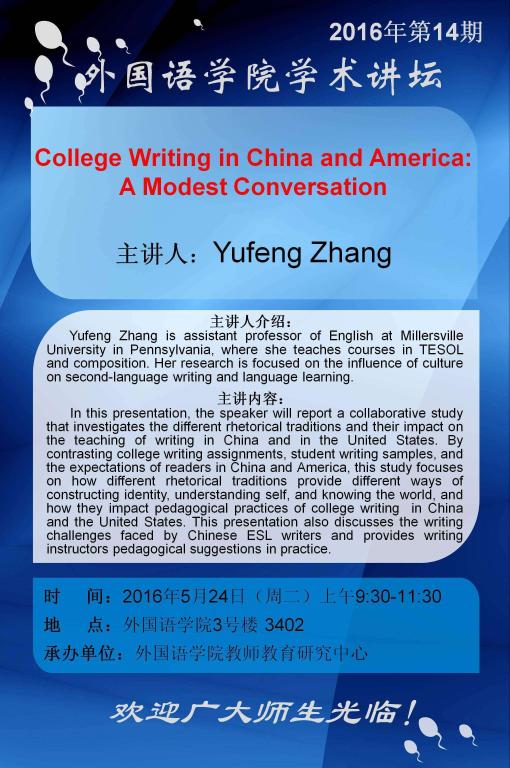 2016年第14期

外国语学院学术讲坛

College Writing in China and America: A Modest Conversation

主讲人：Yufeng Zhang

主讲人介绍：
Yufeng Zhang is assistant professor of English at Millersville University in Pennsylvania, where she teaches courses in TESOL and composition. Her research is focused on the influence of culture on second-language writing and language learning.

主讲内容：
In this presentation, the speaker will report a collaborative study that investigates the different rhetorical traditions and their impact on the teaching of writing in China and in the United States. By contrasting college writing assignments, student writing samples, and the expectations of readers in China and America, this study focuses on how different rhetorical traditions provide different ways of constructing identity, understanding self, and knowing the world, and how they impact pedagogical practices of college writing in China and the United States. This presentation also discusses the writing challenges faced by Chinese ESL writers and provides writing instructors pedagogical suggestions in practice.

时 间：2016年5月24日（周二）上午9:30-11:30
地 点：外国语学院3号楼 3402
承办单位：外国语学院教师教育研究中心

欢迎广大师生光临！